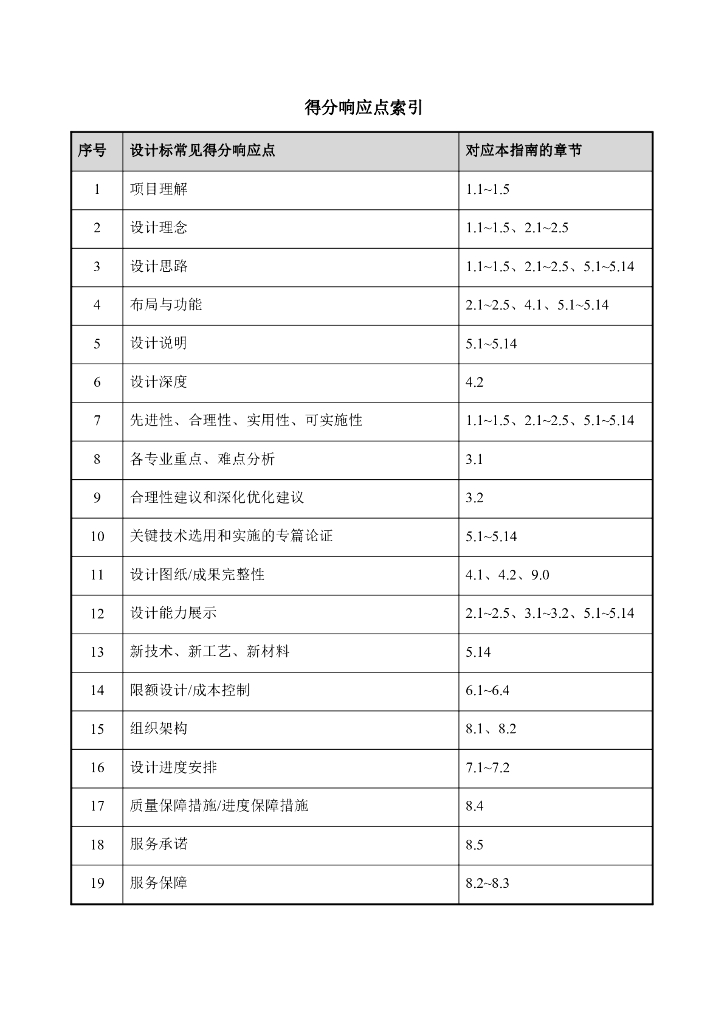 得分响应点索引

| 序号 | 设计标常见得分响应点 | 对应本指南的章节 |
|---|---|---|
| 1 | 项目理解 | 1.1~1.5 |
| 2 | 设计理念 | 1.1~1.5、2.1~2.5 |
| 3 | 设计思路 | 1.1~1.5、2.1~2.5、5.1~5.14 |
| 4 | 布局与功能 | 2.1~2.5、4.1、5.1~5.14 |
| 5 | 设计说明 | 5.1~5.14 |
| 6 | 设计深度 | 4.2 |
| 7 | 先进性、合理性、实用性、可实施性 | 1.1~1.5、2.1~2.5、5.1~5.14 |
| 8 | 各专业重点、难点分析 | 3.1 |
| 9 | 合理性建议和深化优化建议 | 3.2 |
| 10 | 关键技术选用和实施的专篇论证 | 5.1~5.14 |
| 11 | 设计图纸/成果完整性 | 4.1、4.2、9.0 |
| 12 | 设计能力展示 | 2.1~2.5、3.1~3.2、5.1~5.14 |
| 13 | 新技术、新工艺、新材料 | 5.14 |
| 14 | 限额设计/成本控制 | 6.1~6.4 |
| 15 | 组织架构 | 8.1、8.2 |
| 16 | 设计进度安排 | 7.1~7.2 |
| 17 | 质量保障措施/进度保障措施 | 8.4 |
| 18 | 服务承诺 | 8.5 |
| 19 | 服务保障 | 8.2~8.3 |